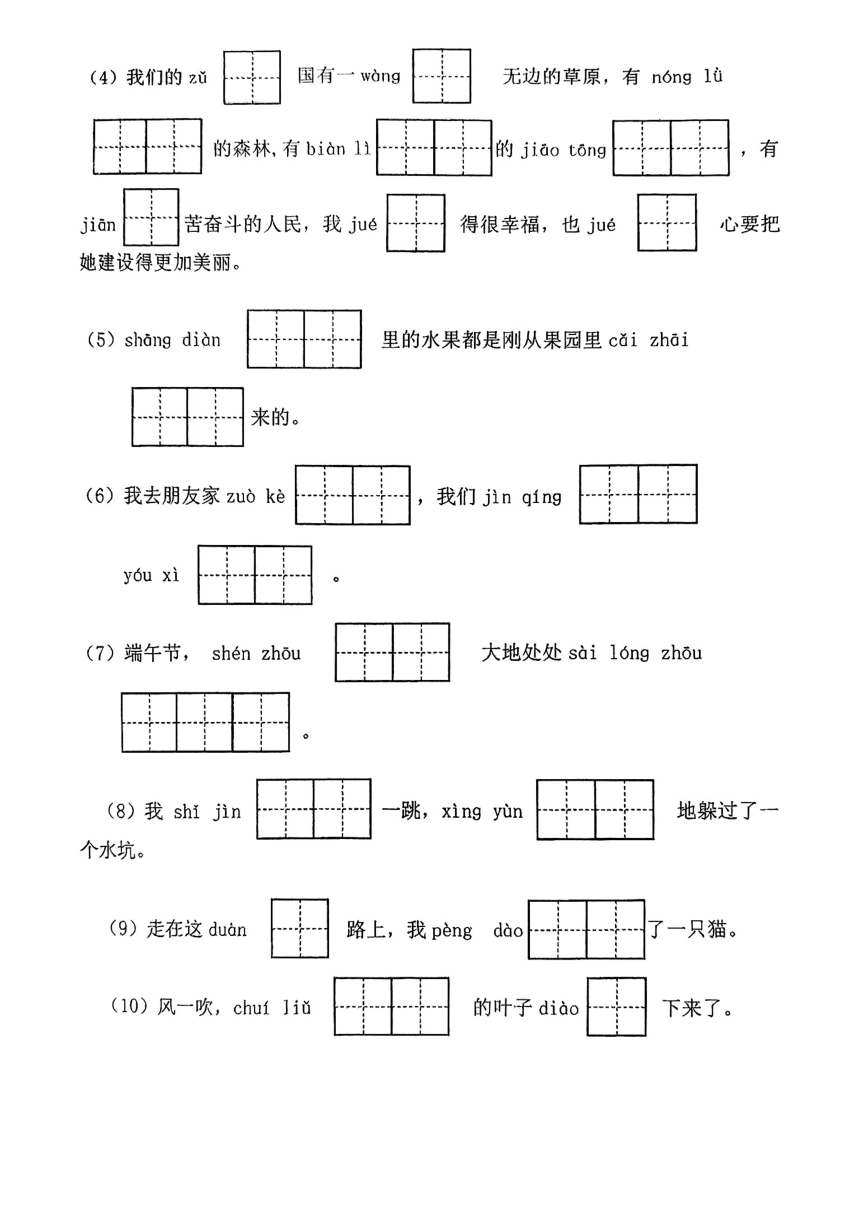 (4) 我们的 zǔ 国有一 wàng 无边的草原，有 nóng lǜ 的森林，有 biàn lì 的 jiāo tōng ，有 jiān 苦奋斗的人民，我 jué 得很幸福，也 jué 心要把她建设得更加美丽。

(5) shāng diàn 里的水果都是刚从果园里 cǎi zhāi 来的。

(6) 我去朋友家 zuò kè ，我们 jìn qíng yóu xì 。

(7) 端午节， shén zhōu 大地处处 sài lóng zhōu 。

(8) 我 shǐ jìn 一跳，xìng yùn 地躲过了一个水坑。

(9) 走在这 duàn 路上，我 pèng dào 了一只猫。

(10) 风一吹，chuí liǔ 的叶子 diào 下来了。